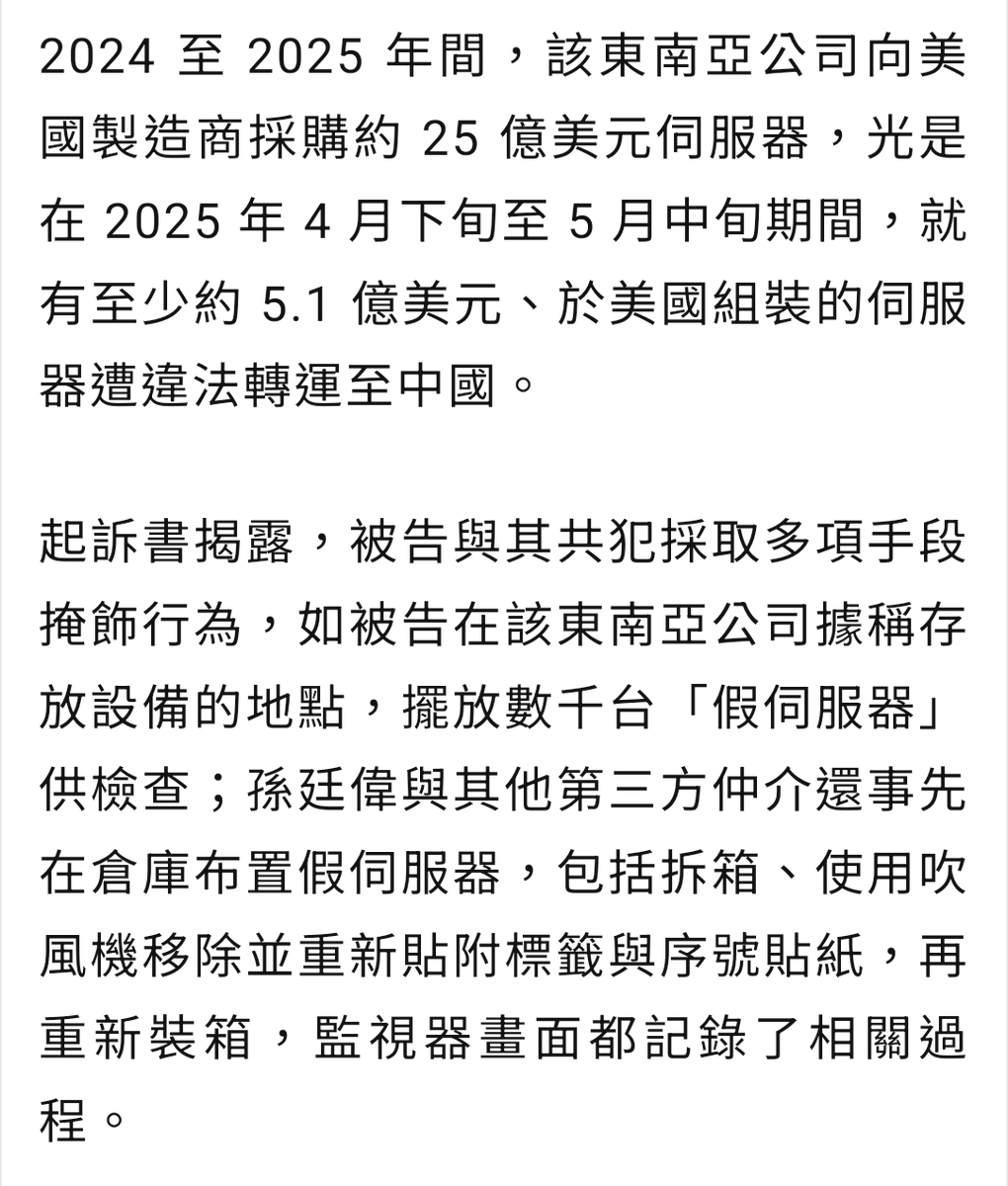 2024 至 2025 年間，該東南亞公司向美國製造商採購約 25 億美元伺服器，光是在 2025 年 4 月下旬至 5 月中旬期間，就有至少約 5.1 億美元、於美國組裝的伺服器遭違法轉運至中國。

起訴書揭露，被告與其共犯採取多項手段掩飾行為，如被告在該東南亞公司據稱存放設備的地點，擺放數千台「假伺服器」供檢查；孫廷偉與其他第三方仲介還事先在倉庫布置假伺服器，包括拆箱、使用吹風機移除並重新貼附標籤與序號貼紙，再重新裝箱，監視器畫面都記錄了相關過程。